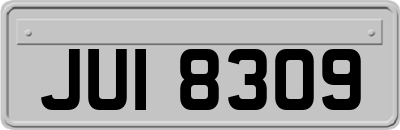 JUI 8309